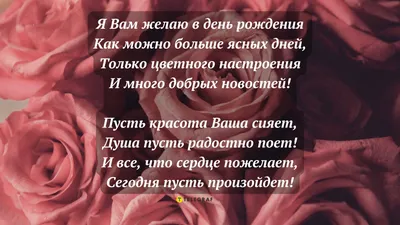 Я Вам желаю в день рождения
Как можно больше ясных дней,
Только цветного настроения
И много добрых новостей!

Пусть красота Ваша сияет,
Душа пусть радостно поет!
И все, что сердце пожелает,
Сегодня пусть произойдет!

TELEGRAF